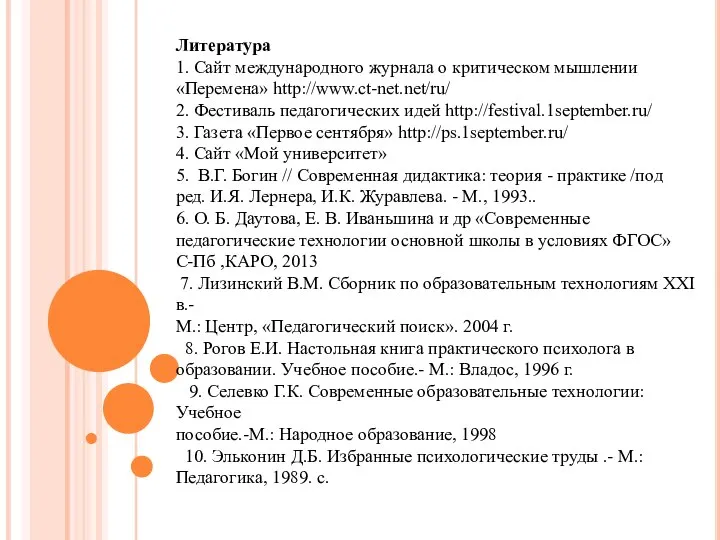 Литература
1. Сайт международного журнала о критическом мышлении «Перемена» http://www.ct-net.net/ru/
2. Фестиваль педагогических идей http://festival.1september.ru/
3. Газета «Первое сентября» http://ps.1september.ru/
4. Сайт «Мой университет»
5. В.Г. Богин // Современная дидактика: теория - практике /под ред. И.Я. Лернера, И.К. Журавлева. - М., 1993..
6. О. Б. Даутова, Е. В. Иваньшина и др «Современные педагогические технологии основной школы в условиях ФГОС» С-Пб ,КАРО, 2013
7. Лизинский В.М. Сборник по образовательным технологиям XXI в.-
М.: Центр, «Педагогический поиск». 2004 г.
8. Рогов Е.И. Настольная книга практического психолога в образовании. Учебное пособие.- М.: Владос, 1996 г.
9. Селевко Г.К. Современные образовательные технологии: Учебное
пособие.-М.: Народное образование, 1998
10. Эльконин Д.Б. Избранные психологические труды .- М.: Педагогика, 1989. с.